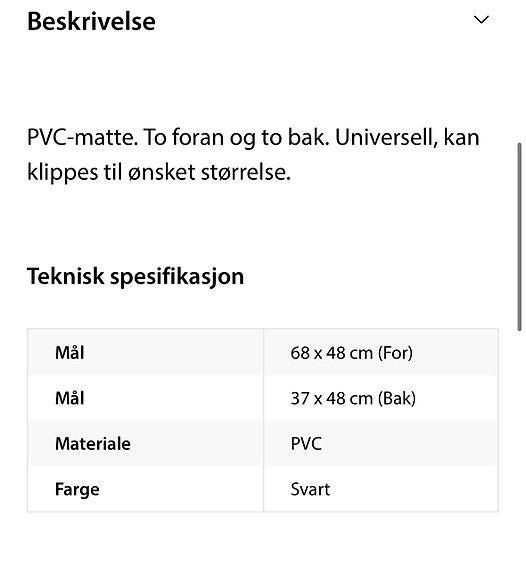 Beskrivelse

PVC-matte. To foran og to bak. Universell, kan klippes til ønsket størrelse.

Teknisk spesifikasjon

| Mål | 68 x 48 cm (For) |
|---|---|
| Mål | 37 x 48 cm (Bak) |
| Materiale | PVC |
| Farge | Svart |